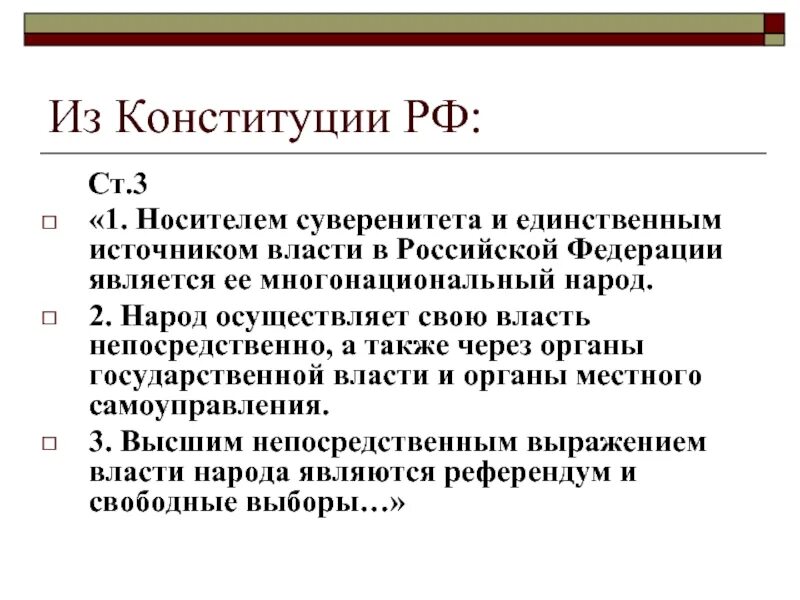 Из Конституции РФ:

Ст.3

«1. Носителем суверенитета и единственным источником власти в Российской Федерации является ее многонациональный народ.

2. Народ осуществляет свою власть непосредственно, а также через органы государственной власти и органы местного самоуправления.

3. Высшим непосредственным выражением власти народа являются референдум и свободные выборы…»